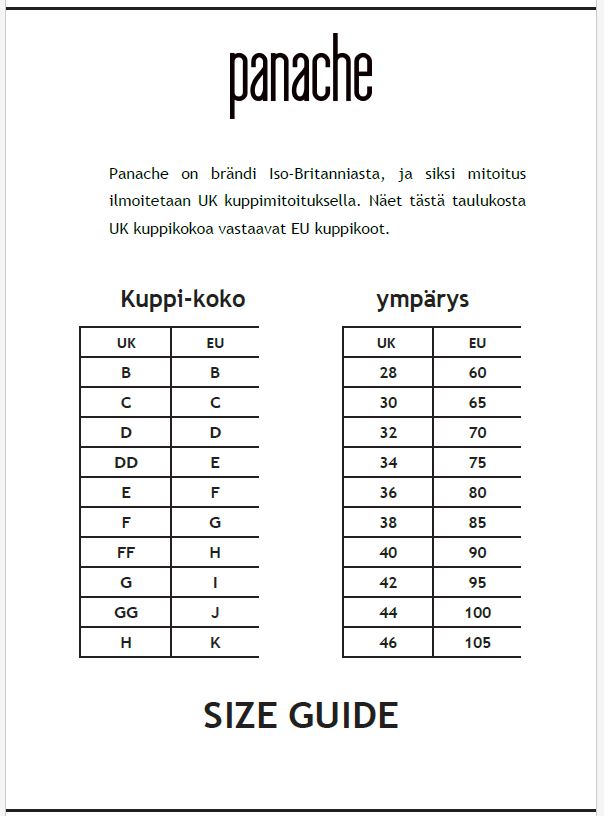 panache

Panache on brändi Iso-Britanniasta, ja siksi mitoitus ilmoitetaan UK kuppimitoituksella. Näet tästä taulukosta UK kuppikokoa vastaavat EU kuppikoot.

Kuppi-koko

| UK | EU |
|---|---|
| B | B |
| C | C |
| D | D |
| DD | E |
| E | F |
| F | G |
| FF | H |
| G | I |
| GG | J |
| H | K |

ympärys

| UK | EU |
|---|---|
| 28 | 60 |
| 30 | 65 |
| 32 | 70 |
| 34 | 75 |
| 36 | 80 |
| 38 | 85 |
| 40 | 90 |
| 42 | 95 |
| 44 | 100 |
| 46 | 105 |

SIZE GUIDE